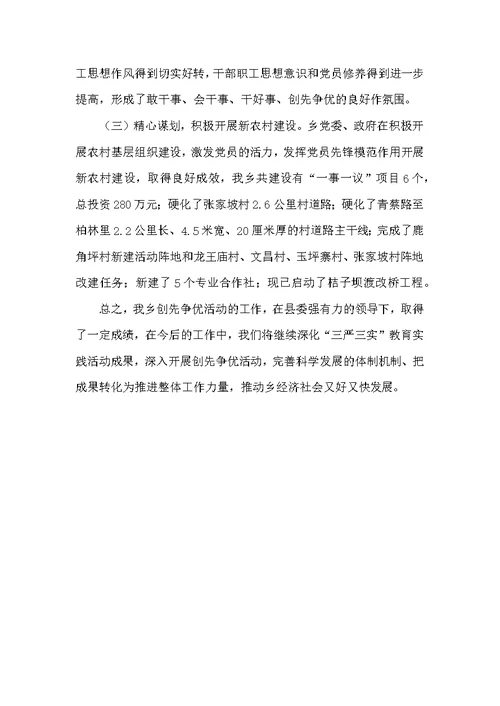 工思想作风得到切实好转，干部职工思想意识和党员修养得到进一步提高，形成了敢干事、会干事、干好事、创先争优的良好作氛围。

（三）精心谋划，积极开展新农村建设。乡党委、政府在积极开展农村基层组织建设，激发党员的活力，发挥党员先锋模范作用开展新农村建设，取得良好成效，我乡共建设有“一事一议”项目6个，总投资280万元；硬化了张家坡村2.6公里村道路；硬化了青蔡路至柏林里2.2公里长、4.5米宽、20厘米厚的村道路主干线；完成了鹿角坪村新建活动阵地和龙王庙村、文昌村、玉坪寨村、张家坡村阵地改建任务；新建了5个专业合作社；现已启动了桔子坝渡改桥工程。

总之，我乡创先争优活动的工作，在县委强有力的领导下，取得了一定成绩，在今后的工作中，我们将继续深化“三严三实”教育实践活动成果，深入开展创先争优活动，完善科学发展的体制机制、把成果转化为推进整体工作力量，推动乡经济社会又好又快发展。